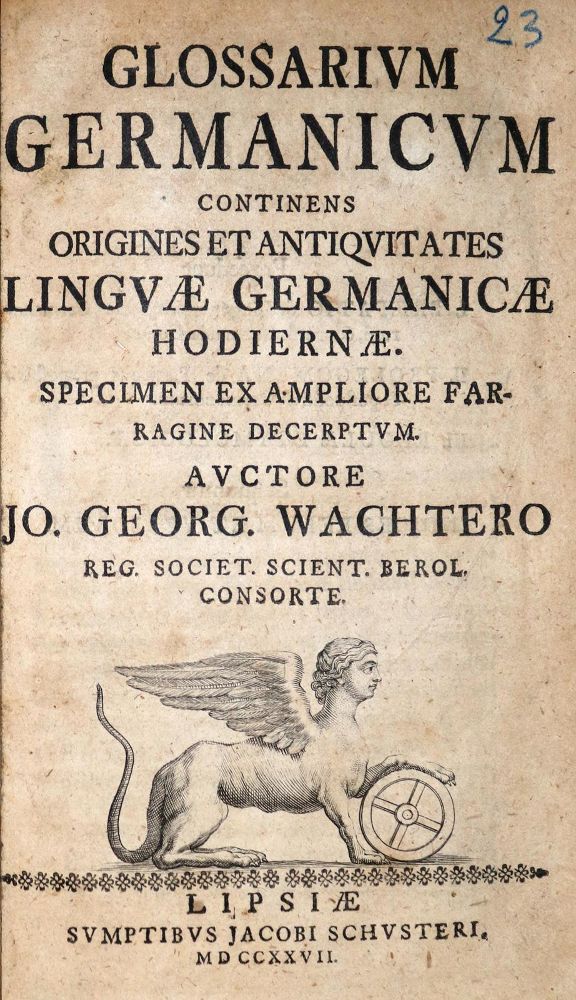 23

GLOSSARIVM GERMANICVM CONTINENS ORIGINES ET ANTIQVITATES LINGVÆ GERMANICÆ HODIERNÆ.

SPECIMEN EX AMPLIORE FARRAGINE DECERPTVM.

AVCTORE JO. GEORG. WACHTERO REG. SOCIET. SCIENT. BEROL. CONSORTE.

LIPSIÆ SVMPTIBVS JACOBI SCHVSTERI. MDCCXXVII.